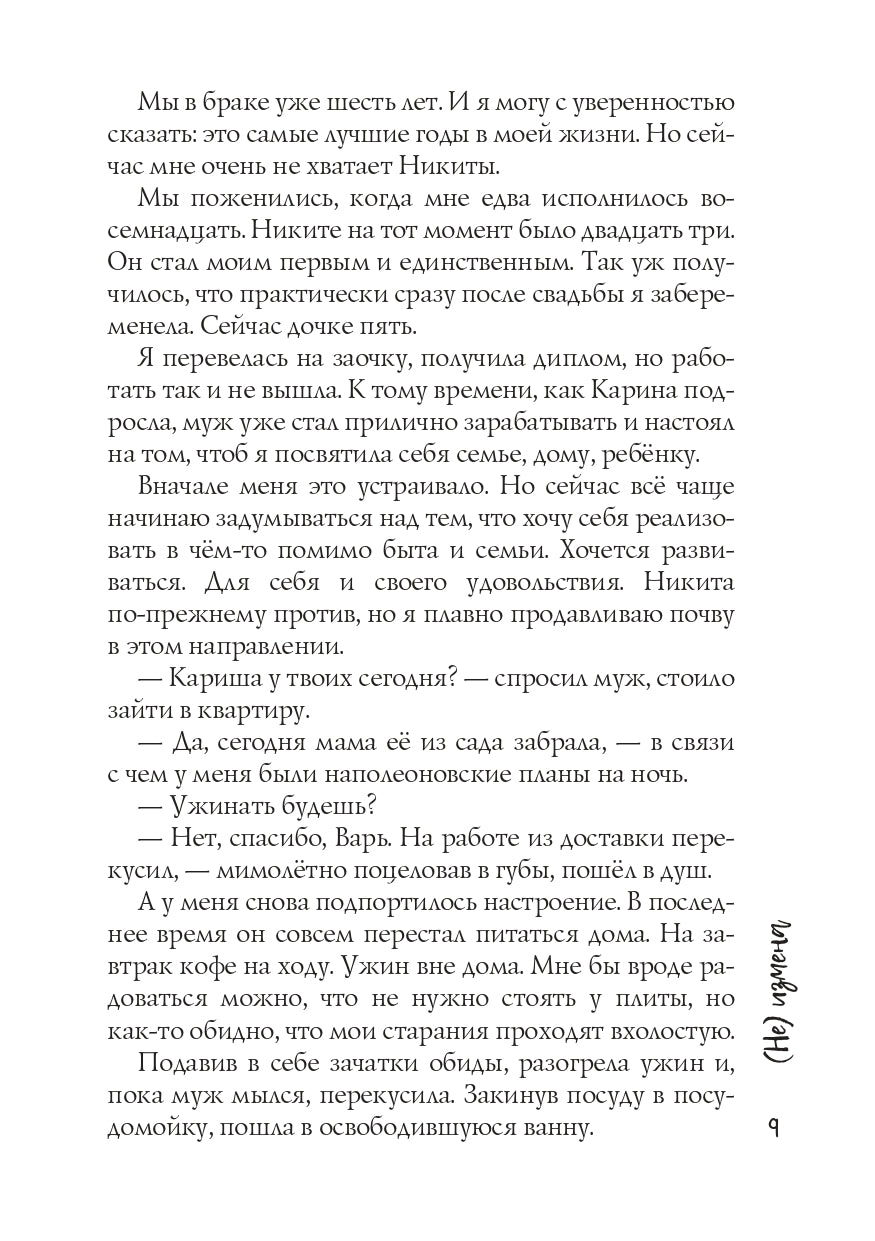 Мы в браке уже шесть лет. И я могу с уверенностью сказать: это самые лучшие годы в моей жизни. Но сейчас мне очень не хватает Никиты.

Мы поженились, когда мне едва исполнилось восемнадцать. Никите на тот момент было двадцать три. Он стал моим первым и единственным. Так уж получилось, что практически сразу после свадьбы я забеременела. Сейчас дочке пять.

Я перевелась на заочку, получила диплом, но работать так и не вышла. К тому времени, как Карина подросла, муж уже стал прилично зарабатывать и настоял на том, чтоб я посвятила себя семье, дому, ребёнку.

Вначале меня это устраивало. Но сейчас всё чаще начинаю задумываться над тем, что хочу себя реализовать в чём-то помимо быта и семьи. Хочется развиваться. Для себя и своего удовольствия. Никита по-прежнему против, но я плавно продавливаю почву в этом направлении.

— Кариша у твоих сегодня? — спросил муж, стоило зайти в квартиру.

— Да, сегодня мама её из сада забрала, — в связи с чем у меня были наполеоновские планы на ночь.

— Ужинать будешь?

— Нет, спасибо, Варь. На работе из доставки перекусил, — мимолётно поцеловав в губы, пошёл в душ.

А у меня снова подпортилось настроение. В последнее время он совсем перестал питаться дома. На завтрак кофе на ходу. Ужин вне дома. Мне бы вроде радоваться можно, что не нужно стоять у плиты, но как-то обидно, что мои старания проходят вхолостую.

Подавив в себе зачатки обиды, разогрела ужин и, пока муж мылся, перекусила. Закинув посуду в посудомойку, пошла в освободившуюся ванну.

(Не) измена

9